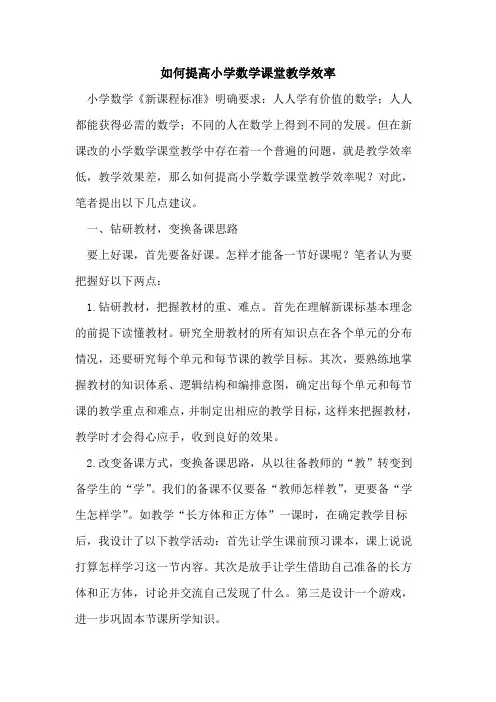 如何提高小学数学课堂教学效率

小学数学《新课程标准》明确要求：人人学有价值的数学；人人都能获得必需的数学；不同的人在数学上得到不同的发展。但在新课改的小学数学课堂教学中存在着一个普遍的问题，就是教学效率低，教学效果差，那么如何提高小学数学课堂教学效率呢？对此，笔者提出以下几点建议。

一、钻研教材，变换备课思路

要上好课，首先要备好课。怎样才能备一节好课呢？笔者认为要把握好以下两点：

1.钻研教材，把握教材的重、难点。首先在理解新课标基本理念的前提下读懂教材。研究全册教材的所有知识点在各个单元的分布情况，还要研究每个单元和每节课的教学目标。其次，要熟练地掌握教材的知识体系、逻辑结构和编排意图，确定出每个单元和每节课的教学重点和难点，并制定出相应的教学目标，这样来把握教材，教学时才会得心应手，收到良好的效果。

2.改变备课方式，变换备课思路，从以往备教师的“教”转变到备学生的“学”。我们的备课不仅要备“教师怎样教”，更要备“学生怎样学”。如教学“长方体和正方体”一课时，在确定教学目标后，我设计了以下教学活动：首先让学生课前预习课本，课上说说打算怎样学习这一节内容。其次是放手让学生借助自己准备的长方体和正方体，讨论并交流自己发现了什么。第三是设计一个游戏，进一步巩固本节课所学知识。